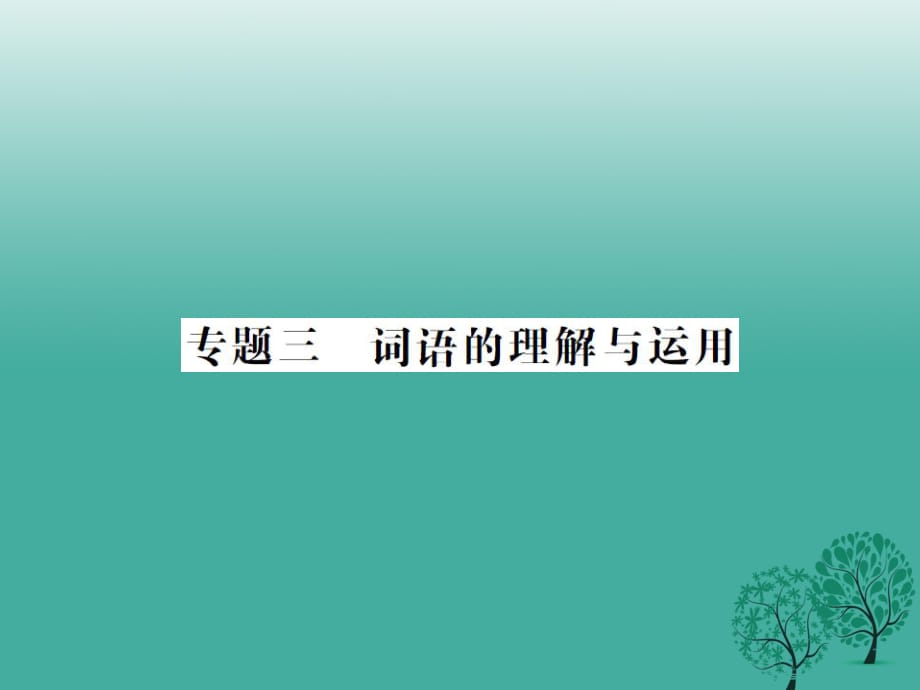 专题三　词语的理解与运用